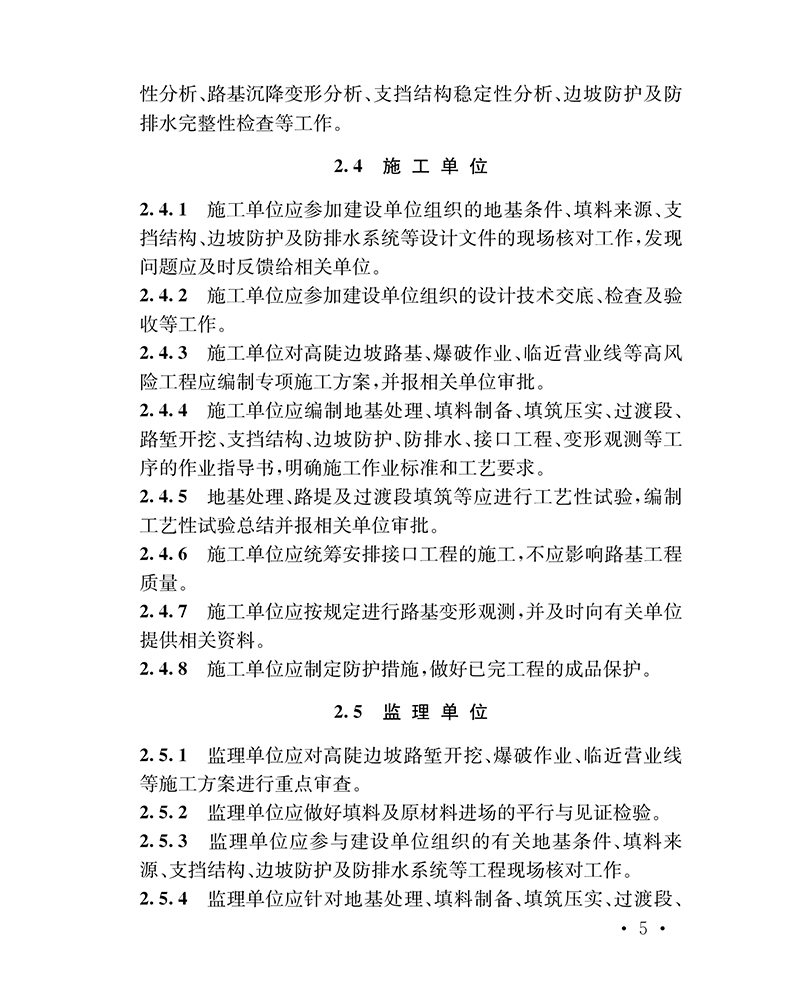 性分析、路基沉降变形分析、支挡结构稳定性分析、边坡防护及防排水完整性检查等工作。

2.4 施工单位

2.4.1 施工单位应参加建设单位组织的地基条件、填料来源、支挡结构、边坡防护及防排水系统等设计文件的现场核对工作，发现问题应及时反馈给相关单位。

2.4.2 施工单位应参加建设单位组织的设计技术交底、检查及验收等工作。

2.4.3 施工单位对高陡边坡路基、爆破作业、临近营业线等高风险工程应编制专项施工方案，并报相关单位审批。

2.4.4 施工单位应编制地基处理、填料制备、填筑压实、过渡段、路堑开挖、支挡结构、边坡防护、防排水、接口工程、变形观测等工序的作业指导书，明确施工作业标准和工艺要求。

2.4.5 地基处理、路堤及过渡段填筑等应进行工艺性试验，编制工艺性试验总结并报相关单位审批。

2.4.6 施工单位应统筹安排接口工程的施工，不应影响路基工程质量。

2.4.7 施工单位应按规定进行路基变形观测，并及时向有关单位提供相关资料。

2.4.8 施工单位应制定防护措施，做好已完工程的成品保护。

2.5 监理单位

2.5.1 监理单位应对高陡边坡路堑开挖、爆破作业、临近营业线等施工方案进行重点审查。

2.5.2 监理单位应做好填料及原材料进场的平行与见证检验。

2.5.3 监理单位应参与建设单位组织的有关地基条件、填料来源、支挡结构、边坡防护及防排水系统等工程现场核对工作。

2.5.4 监理单位应针对地基处理、填料制备、填筑压实、过渡段、

· 5 ·